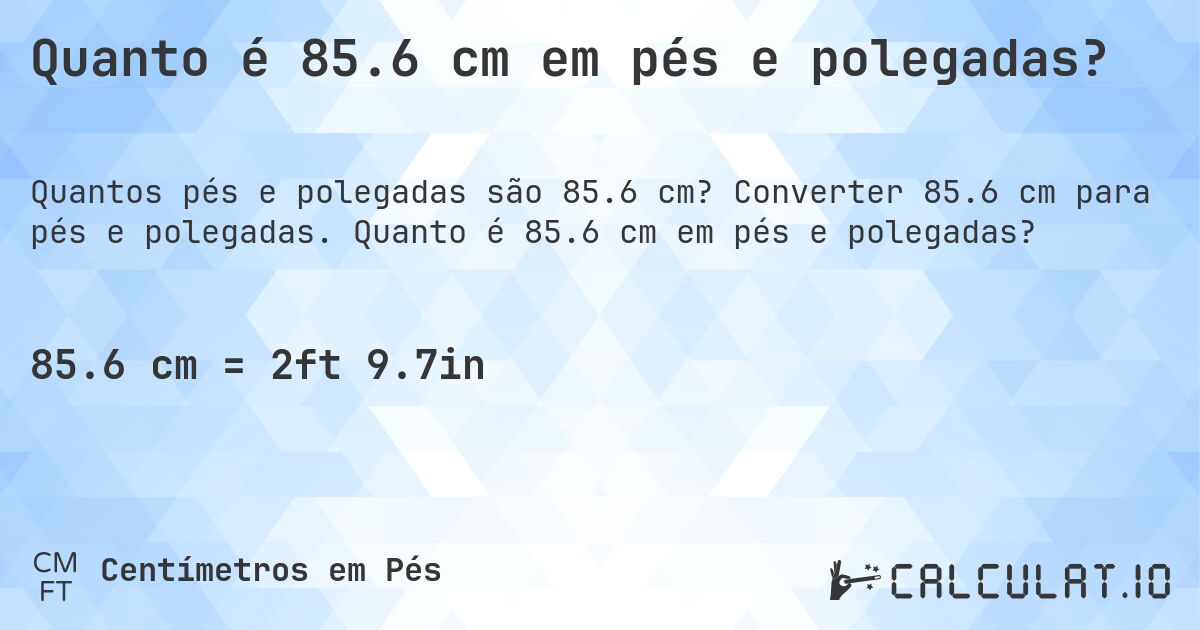 Quanto é 85.6 cm em pés e polegadas?

Quantos pés e polegadas são 85.6 cm? Converter 85.6 cm para pés e polegadas. Quanto é 85.6 cm em pés e polegadas?

85.6 cm = 2ft 9.7in

CM
FT
Centímetros em Pés

CALCULAT.IO